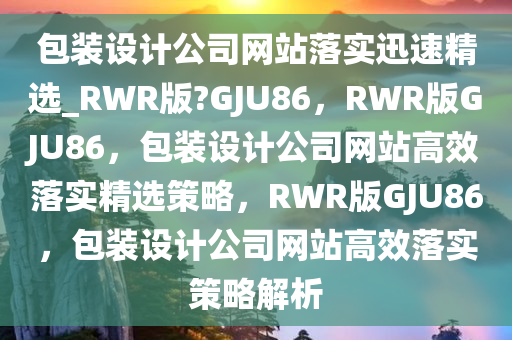 包装设计公司网站落实迅速精选_RWR版?GJU86，RWR版GJU86，包装设计公司网站高效落实精选策略，RWR版GJU86，包装设计公司网站高效落实策略解析